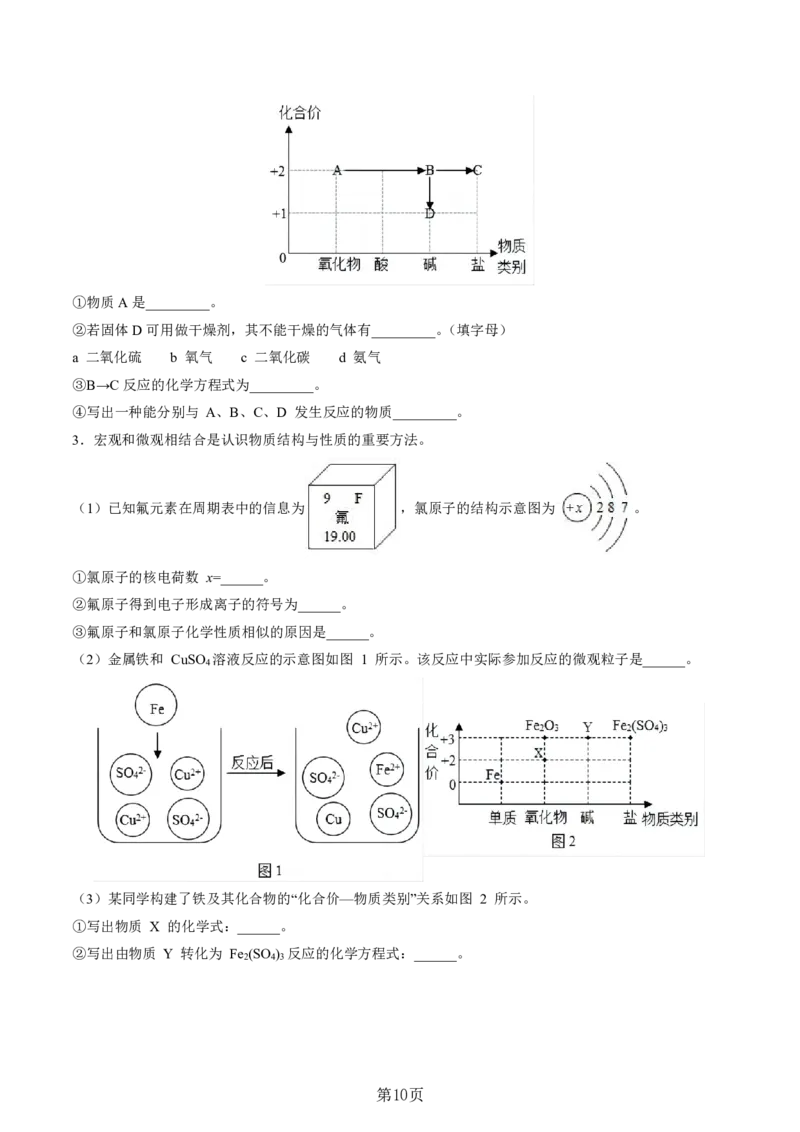 化合价
+2
+1
0
A
B
C
D
氧化物 酸 碱 盐 物质类别

①物质A是____。

②若固体D可用做干燥剂，其不能干燥的气体有____。（填字母）

a 二氧化硫 b 氧气 c 二氧化碳 d 氨气

③B→C反应的化学方程式为____。

④写出一种能分别与A、B、C、D发生反应的物质____。

3．宏观和微观相结合是认识物质结构与性质的重要方法。

（1）已知氟元素在周期表中的信息为
9 F
氟
19.00
，氯原子的结构示意图为 +x 2 8 7 。

①氯原子的核电荷数x=____。

②氟原子得到电子形成离子的符号为____。

③氟原子和氯原子化学性质相似的原因是____。

（2）金属铁和$CuSO_4$溶液反应的示意图如图1所示。该反应中实际参加反应的微观粒子是____。

Fe
$SO_4^{2-}$
$Cu^{2+}$
$Cu^{2+}$
$SO_4^{2-}$
反应后
$Cu^{2+}$
$SO_4^{2-}$
$Fe^{2+}$
Cu
$SO_4^{2-}$
图1

化合价
+3
+2
0
$Fe_2O_3$
Y
$Fe_2(SO_4)_3$
X
Fe
单质 氧化物 碱 盐 物质类别
图2

（3）某同学构建了铁及其化合物的“化合价—物质类别”关系如图2所示。

①写出物质X的化学式：____。

②写出由物质Y转化为$Fe_2(SO_4)_3$反应的化学方程式：____。

第10页